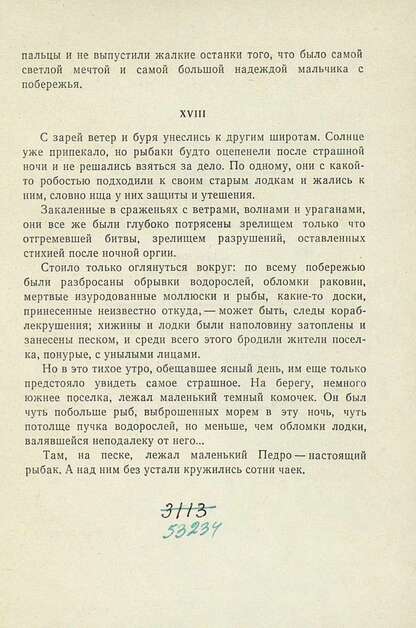 пальцы и не выпустили жалкие останки того, что было самой светлой мечтой и самой большой надеждой мальчика с побережья.

XVIII

С зарей ветер и буря унеслись к другим широтам. Солнце уже припекало, но рыбаки будто оцепенели после страшной ночи и не решались взяться за дело. По одному, они с какой-то робостью подходили к своим старым лодкам и жались к ним, словно ища у них защиты и утешения.

Закаленные в сраженьях с ветрами, волнами и ураганами, они все же были глубоко потрясены зрелищем только что отгремевшей битвы, зрелищем разрушений, оставленных стихией после ночной оргии.

Стоило только оглянуться вокруг: по всему побережью были разбросаны обрывки водорослей, обломки раковин, мертвые изуродованные моллюски и рыбы, какие-то доски, принесенные неизвестно откуда, — может быть, следы кораблекрушения; хижины и лодки были наполовину затоплены и занесены песком, и среди всего этого бродили жители поселка, понурые, с унылыми лицами.

Но в это тихое утро, обещавшее ясный день, им еще только предстояло увидеть самое страшное. На берегу, немного южнее поселка, лежал маленький темный комочек. Он был чуть побольше рыб, выброшенных морем в эту ночь, чуть потолще пучка водорослей, но меньше, чем обломки лодки, валявшейся неподалеку от него...

Там, на песке, лежал маленький Педро — настоящий рыбак. А над ним без устали кружились сотни чаек.

3113
53234